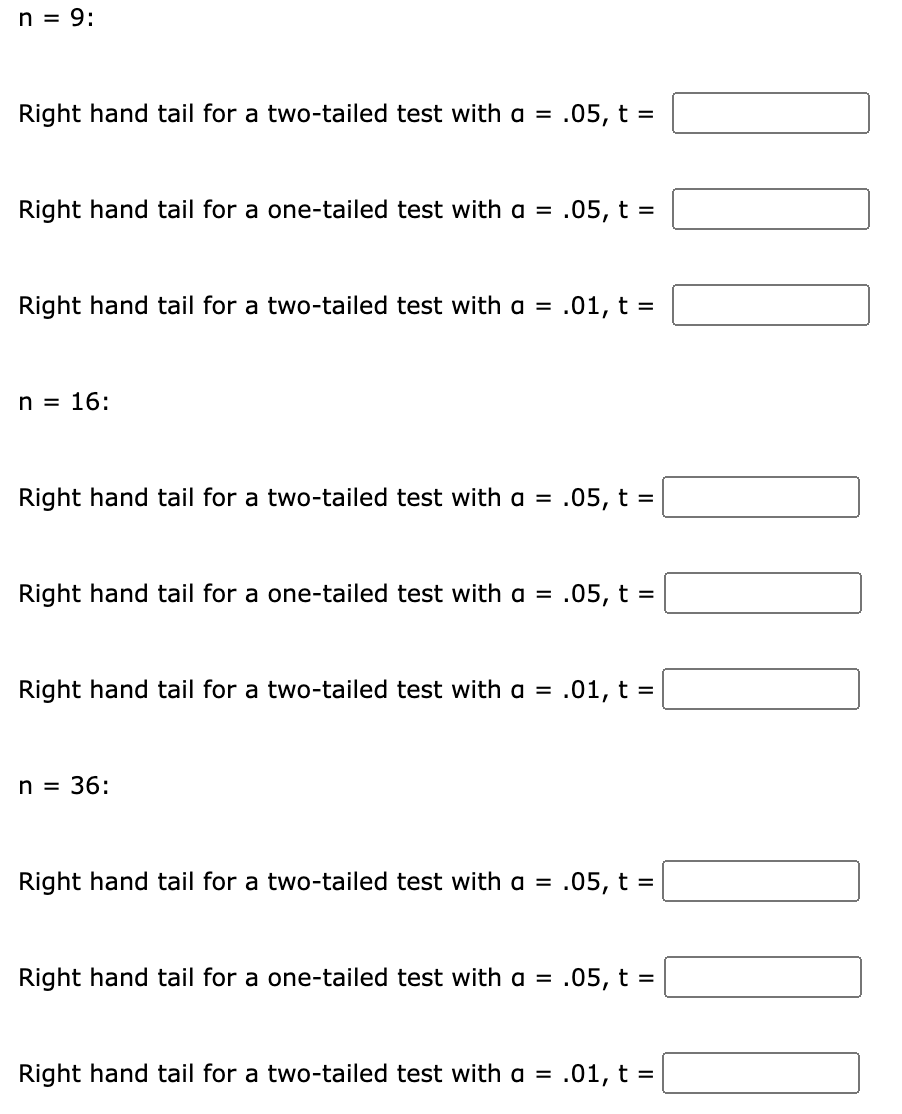 n = 9:

Right hand tail for a two-tailed test with α = .05, t =

Right hand tail for a one-tailed test with α = .05, t =

Right hand tail for a two-tailed test with α = .01, t =

n = 16:

Right hand tail for a two-tailed test with α = .05, t =

Right hand tail for a one-tailed test with α = .05, t =

Right hand tail for a two-tailed test with α = .01, t =

n = 36:

Right hand tail for a two-tailed test with α = .05, t =

Right hand tail for a one-tailed test with α = .05, t =

Right hand tail for a two-tailed test with α = .01, t =